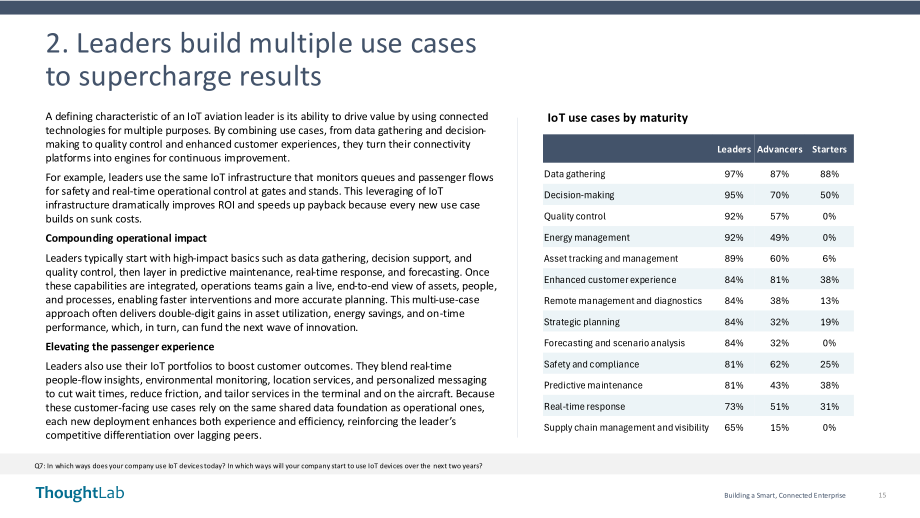 2. Leaders build multiple use cases to supercharge results

A defining characteristic of an IoT aviation leader is its ability to drive value by using connected technologies for multiple purposes. By combining use cases, from data gathering and decision-making to quality control and enhanced customer experiences, they turn their connectivity platforms into engines for continuous improvement.

For example, leaders use the same IoT infrastructure that monitors queues and passenger flows for safety and real-time operational control at gates and stands. This leveraging of IoT infrastructure dramatically improves ROI and speeds up payback because every new use case builds on sunk costs.

Compounding operational impact

Leaders typically start with high-impact basics such as data gathering, decision support, and quality control, then layer in predictive maintenance, real-time response, and forecasting. Once these capabilities are integrated, operations teams gain a live, end-to-end view of assets, people, and processes, enabling faster interventions and more accurate planning. This multi-use-case approach often delivers double-digit gains in asset utilization, energy savings, and on-time performance, which, in turn, can fund the next wave of innovation.

Elevating the passenger experience

Leaders also use their IoT portfolios to boost customer outcomes. They blend real-time people-flow insights, environmental monitoring, location services, and personalized messaging to cut wait times, reduce friction, and tailor services in the terminal and on the aircraft. Because these customer-facing use cases rely on the same shared data foundation as operational ones, each new deployment enhances both experience and efficiency, reinforcing the leader's competitive differentiation over lagging peers.

IoT use cases by maturity

| | Leaders | Advancers | Starters |
|---|---|---|---|
| Data gathering | 97% | 87% | 88% |
| Decision-making | 95% | 70% | 50% |
| Quality control | 92% | 57% | 0% |
| Energy management | 92% | 49% | 0% |
| Asset tracking and management | 89% | 60% | 6% |
| Enhanced customer experience | 84% | 81% | 38% |
| Remote management and diagnostics | 84% | 38% | 13% |
| Strategic planning | 84% | 32% | 19% |
| Forecasting and scenario analysis | 84% | 32% | 0% |
| Safety and compliance | 81% | 62% | 25% |
| Predictive maintenance | 81% | 43% | 38% |
| Real-time response | 73% | 51% | 31% |
| Supply chain management and visibility | 65% | 15% | 0% |

Q7: In which ways does your company use IoT devices today? In which ways will your company start to use IoT devices over the next two years?

ThoughtLab

Building a Smart, Connected Enterprise 15